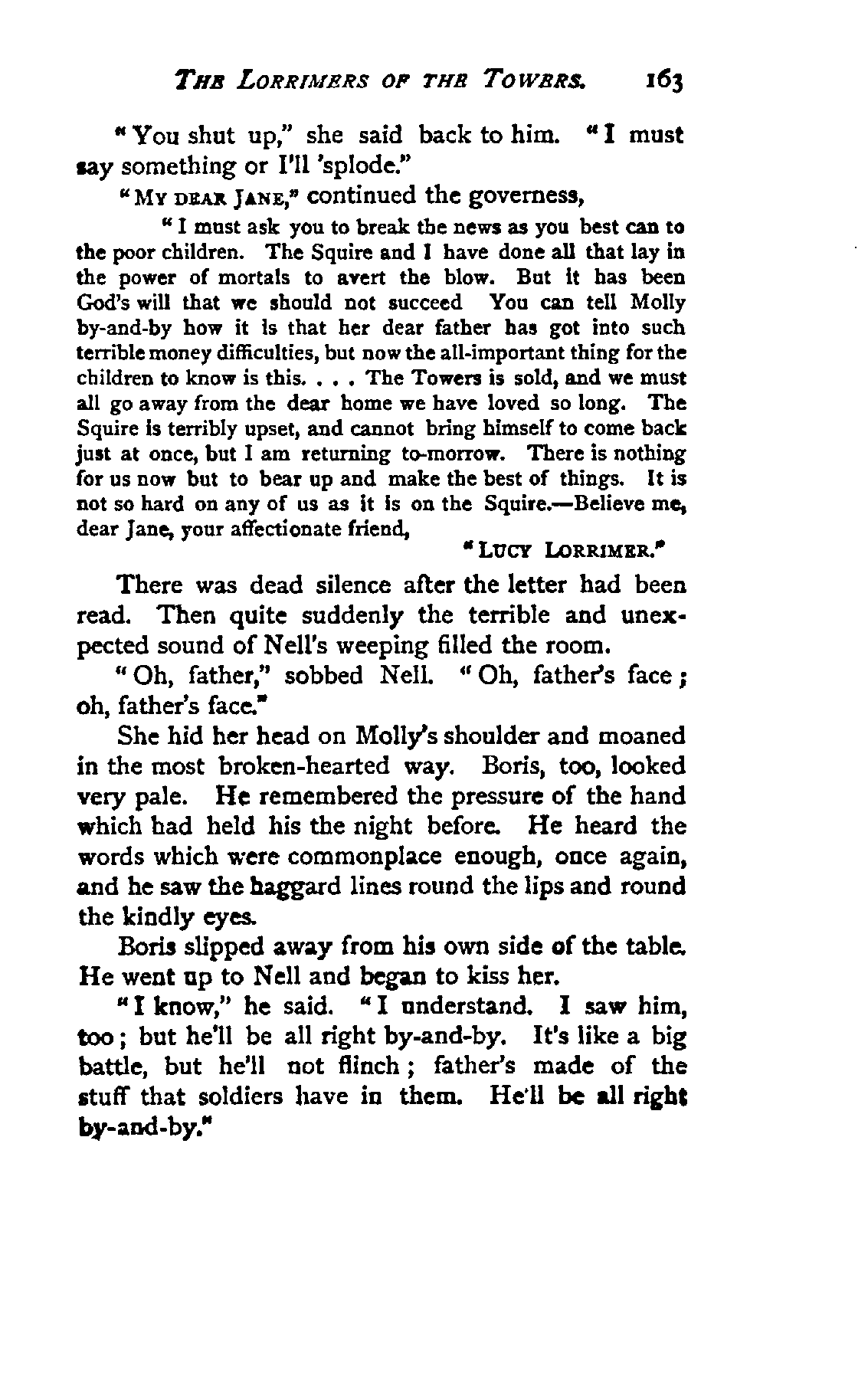 THE LORRIMERS OF THE TOWERS. 163

"You shut up," she said back to him. "I must say something or I'll 'splode."

"MY DEAR JANE," continued the governess,

"I must ask you to break the news as you best can to the poor children. The Squire and I have done all that lay in the power of mortals to avert the blow. But it has been God's will that we should not succeed You can tell Molly by-and-by how it is that her dear father has got into such terrible money difficulties, but now the all-important thing for the children to know is this. . . . The Towers is sold, and we must all go away from the dear home we have loved so long. The Squire is terribly upset, and cannot bring himself to come back just at once, but I am returning to-morrow. There is nothing for us now but to bear up and make the best of things. It is not so hard on any of us as it is on the Squire.—Believe me, dear Jane, your affectionate friend,

"LUCY LORRIMER."

There was dead silence after the letter had been read. Then quite suddenly the terrible and unexpected sound of Nell's weeping filled the room.

"Oh, father," sobbed Nell. "Oh, father's face; oh, father's face."

She hid her head on Molly's shoulder and moaned in the most broken-hearted way. Boris, too, looked very pale. He remembered the pressure of the hand which had held his the night before. He heard the words which were commonplace enough, once again, and he saw the haggard lines round the lips and round the kindly eyes.

Boris slipped away from his own side of the table. He went up to Nell and began to kiss her.

"I know," he said. "I understand. I saw him, too; but he'll be all right by-and-by. It's like a big battle, but he'll not flinch; father's made of the stuff that soldiers have in them. He'll be all right by-and-by."